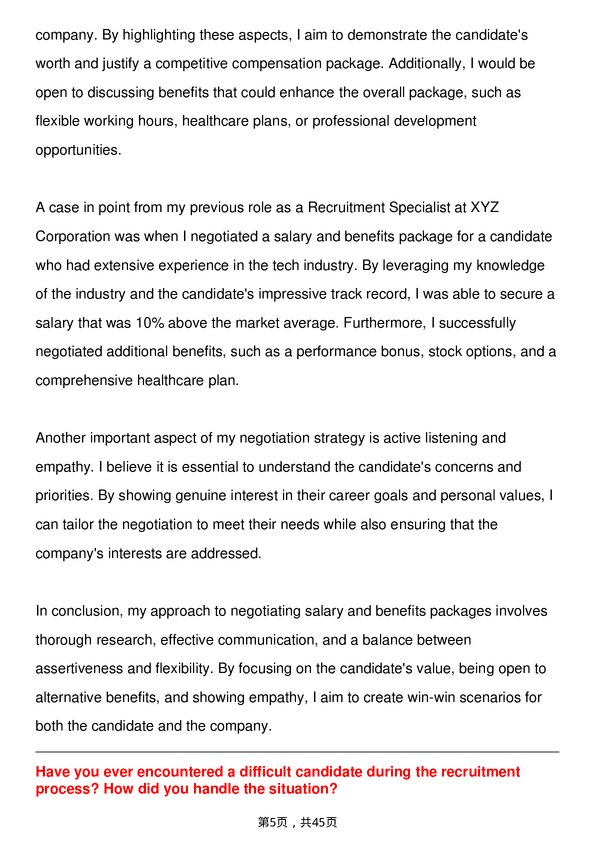 company. By highlighting these aspects, I aim to demonstrate the candidate's worth and justify a competitive compensation package. Additionally, I would be open to discussing benefits that could enhance the overall package, such as flexible working hours, healthcare plans, or professional development opportunities.

A case in point from my previous role as a Recruitment Specialist at XYZ Corporation was when I negotiated a salary and benefits package for a candidate who had extensive experience in the tech industry. By leveraging my knowledge of the industry and the candidate's impressive track record, I was able to secure a salary that was 10% above the market average. Furthermore, I successfully negotiated additional benefits, such as a performance bonus, stock options, and a comprehensive healthcare plan.

Another important aspect of my negotiation strategy is active listening and empathy. I believe it is essential to understand the candidate's concerns and priorities. By showing genuine interest in their career goals and personal values, I can tailor the negotiation to meet their needs while also ensuring that the company's interests are addressed.

In conclusion, my approach to negotiating salary and benefits packages involves thorough research, effective communication, and a balance between assertiveness and flexibility. By focusing on the candidate's value, being open to alternative benefits, and showing empathy, I aim to create win-win scenarios for both the candidate and the company.

Have you ever encountered a difficult candidate during the recruitment process? How did you handle the situation?

第5页，共45页